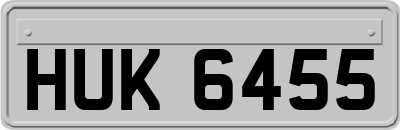 HUK 6455